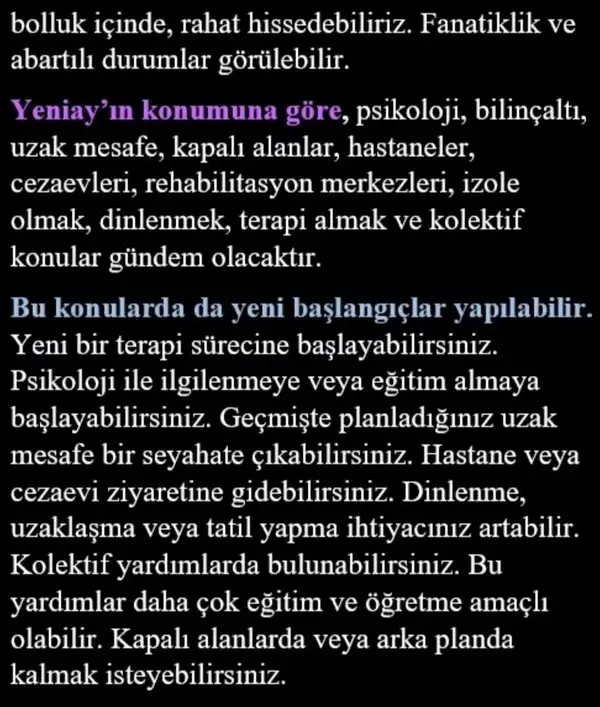 bolluk içinde, rahat hissedebiliriz. Fanatiklik ve abartılı durumlar görülebilir.

Yeniay'ın konumuna göre, psikoloji, bilinçaltı, uzak mesafe, kapalı alanlar, hastaneler, cezaevleri, rehabilitasyon merkezleri, izole olmak, dinlenmek, terapi almak ve kolektif konular gündem olacaktır.

Bu konularda da yeni başlangıçlar yapılabilir. Yeni bir terapi sürecine başlayabilirsiniz. Psikoloji ile ilgilenmeye veya eğitim almaya başlayabilirsiniz. Geçmişte planladığınız uzak mesafe bir seyahate çıkabilirsiniz. Hastane veya cezaevi ziyaretine gidebilirsiniz. Dinlenme, uzaklaşma veya tatil yapma ihtiyacınız artabilir. Kolektif yardımlarda bulunabilirsiniz. Bu yardımlar daha çok eğitim ve öğretme amaçlı olabilir. Kapalı alanlarda veya arka planda kalmak isteyebilirsiniz.